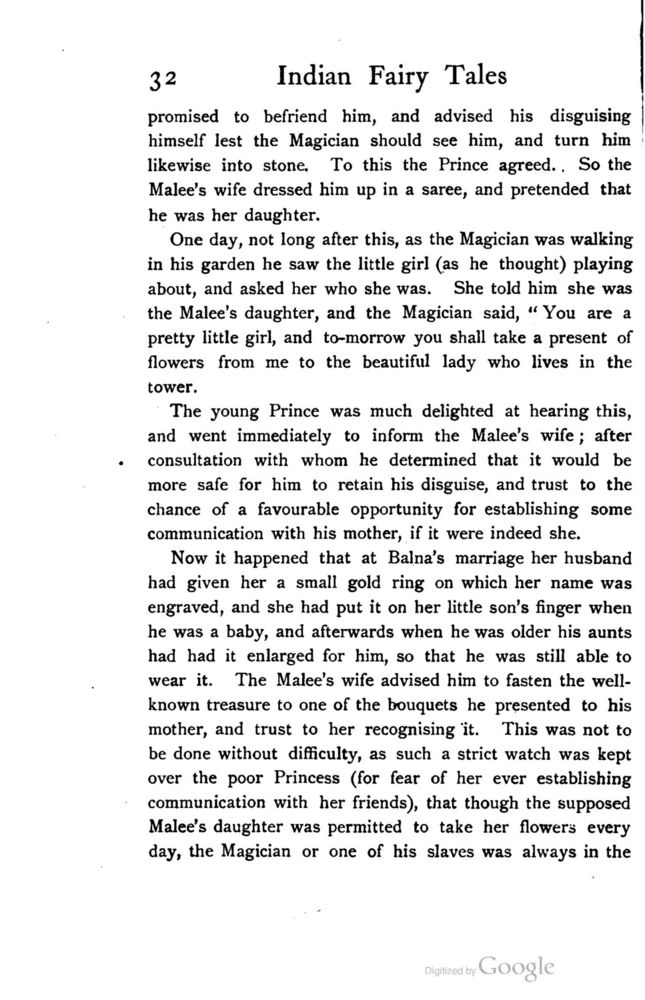 32 Indian Fairy Tales

promised to befriend him, and advised his disguising himself lest the Magician should see him, and turn him likewise into stone. To this the Prince agreed.. So the Malee's wife dressed him up in a saree, and pretended that he was her daughter.

One day, not long after this, as the Magician was walking in his garden he saw the little girl (as he thought) playing about, and asked her who she was. She told him she was the Malee's daughter, and the Magician said, "You are a pretty little girl, and to-morrow you shall take a present of flowers from me to the beautiful lady who lives in the tower.

The young Prince was much delighted at hearing this, and went immediately to inform the Malee's wife; after consultation with whom he determined that it would be more safe for him to retain his disguise, and trust to the chance of a favourable opportunity for establishing some communication with his mother, if it were indeed she.

Now it happened that at Balna's marriage her husband had given her a small gold ring on which her name was engraved, and she had put it on her little son's finger when he was a baby, and afterwards when he was older his aunts had had it enlarged for him, so that he was still able to wear it. The Malee's wife advised him to fasten the well-known treasure to one of the bouquets he presented to his mother, and trust to her recognising it. This was not to be done without difficulty, as such a strict watch was kept over the poor Princess (for fear of her ever establishing communication with her friends), that though the supposed Malee's daughter was permitted to take her flowers every day, the Magician or one of his slaves was always in the

Digitized by Google